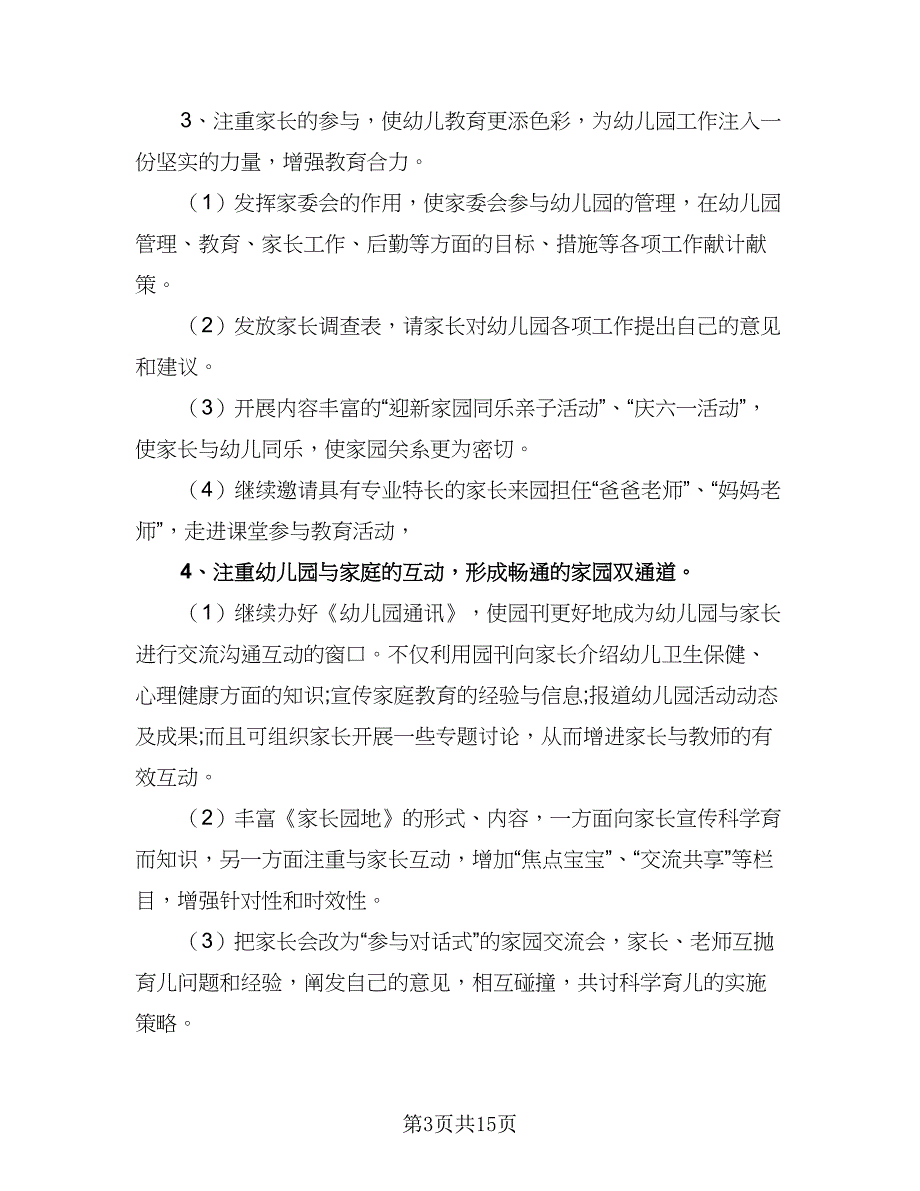 3、注重家长的参与，使幼儿教育更添色彩，为幼儿园工作注入一份坚实的力量，增强教育合力。

（1）发挥家委会的作用，使家委会参与幼儿园的管理，在幼儿园管理、教育、家长工作、后勤等方面的目标、措施等各项工作献计献策。

（2）发放家长调查表，请家长对幼儿园各项工作提出自己的意见和建议。

（3）开展内容丰富的“迎新家园同乐亲子活动”、“庆六一活动”，使家长与幼儿同乐，使家园关系更为密切。

（4）继续邀请具有专业特长的家长来园担任“爸爸老师”、“妈妈老师”，走进课堂参与教育活动，

4、注重幼儿园与家庭的互动，形成畅通的家园双通道。

（1）继续办好《幼儿园通讯》，使园刊更好地成为幼儿园与家长进行交流沟通互动的窗口。不仅利用园刊向家长介绍幼儿卫生保健、心理健康方面的知识;宣传家庭教育的经验与信息;报道幼儿园活动动态及成果;而且可组织家长开展一些专题讨论，从而增进家长与教师的有效互动。

（2）丰富《家长园地》的形式、内容，一方面向家长宣传科学育而知识，另一方面注重与家长互动，增加“焦点宝宝”、“交流共享”等栏目，增强针对性和时效性。

（3）把家长会改为“参与对话式”的家园交流会，家长、老师互抛育儿问题和经验，阐发自己的意见，相互碰撞，共讨科学育儿的实施策略。

第3页共15页